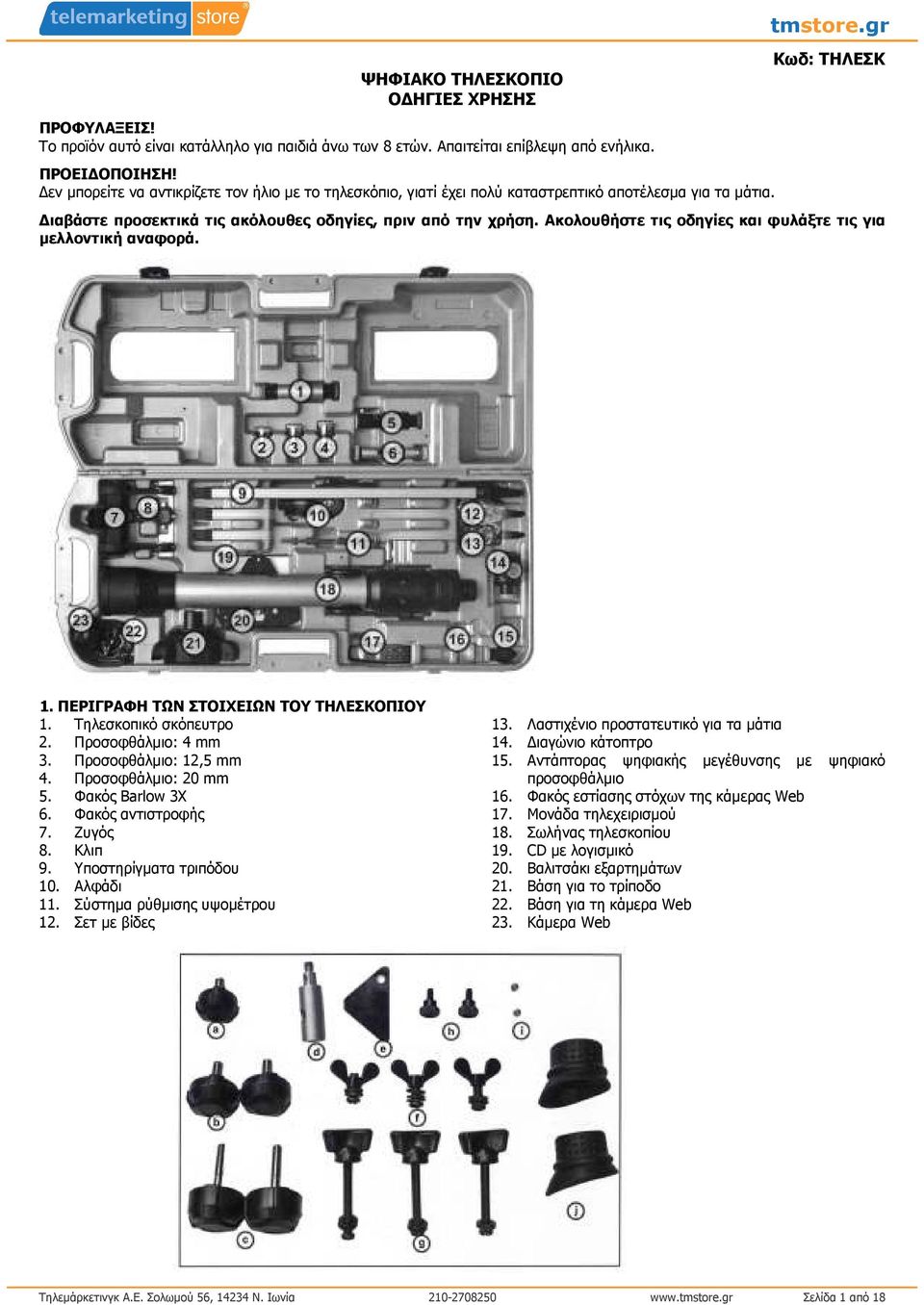 telemarketing store

tmstore.gr

Κωδ: ΤΗΛΕΣΚ

ΨΗΦΙΑΚΟ ΤΗΛΕΣΚΟΠΙΟ
ΟΔΗΓΙΕΣ ΧΡΗΣΗΣ

ΠΡΟΦΥΛΑΞΕΙΣ!
Το προϊόν αυτό είναι κατάλληλο για παιδιά άνω των 8 ετών. Απαιτείται επίβλεψη από ενήλικα.

ΠΡΟΕΙΔΟΠΟΙΗΣΗ!
Δεν μπορείτε να αντικρίζετε τον ήλιο με το τηλεσκόπιο, γιατί έχει πολύ καταστρεπτικό αποτέλεσμα για τα μάτια.

Διαβάστε προσεκτικά τις ακόλουθες οδηγίες, πριν από την χρήση. Ακολουθήστε τις οδηγίες και φυλάξτε τις για μελλοντική αναφορά.

1 2 3 4 5 6 7 8 9 10 11 12 13 14 15 16 17 18 19 20 21 22 23

1. ΠΕΡΙΓΡΑΦΗ ΤΩΝ ΣΤΟΙΧΕΙΩΝ ΤΟΥ ΤΗΛΕΣΚΟΠΙΟΥ
1. Τηλεσκοπικό σκόπευτρο
2. Προσοφθάλμιο: 4 mm
3. Προσοφθάλμιο: 12,5 mm
4. Προσοφθάλμιο: 20 mm
5. Φακός Barlow 3X
6. Φακός αντιστροφής
7. Ζυγός
8. Κλιπ
9. Υποστηρίγματα τριπόδου
10. Αλφάδι
11. Σύστημα ρύθμισης υψομέτρου
12. Σετ με βίδες
13. Λαστιχένιο προστατευτικό για τα μάτια
14. Διαγώνιο κάτοπτρο
15. Αντάπτορας ψηφιακής μεγέθυνσης με ψηφιακό προσοφθάλμιο
16. Φακός εστίασης στόχων της κάμερας Web
17. Μονάδα τηλεχειρισμού
18. Σωλήνας τηλεσκοπίου
19. CD με λογισμικό
20. Βαλιτσάκι εξαρτημάτων
21. Βάση για το τρίποδο
22. Βάση για τη κάμερα Web
23. Κάμερα Web

a b c d e f g h i j

Τηλεμάρκετινγκ Α.Ε. Σολωμού 56, 14234 Ν. Ιωνία 210-2708250 www.tmstore.gr Σελίδα 1 από 18